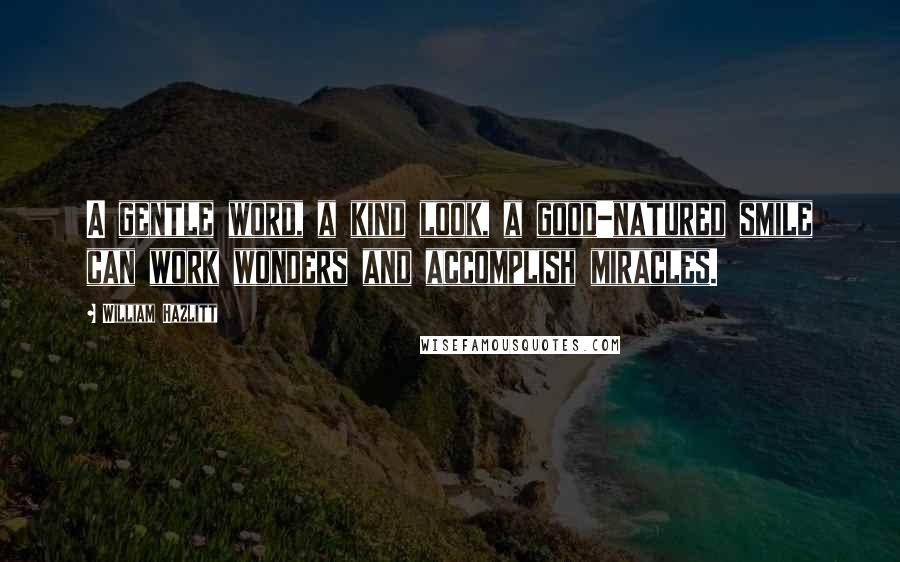 A GENTLE WORD, A KIND LOOK, A GOOD-NATURED SMILE CAN WORK WONDERS AND ACCOMPLISH MIRACLES.

WILLIAM HAZLITT

WISEFAMOUSQUOTES.COM